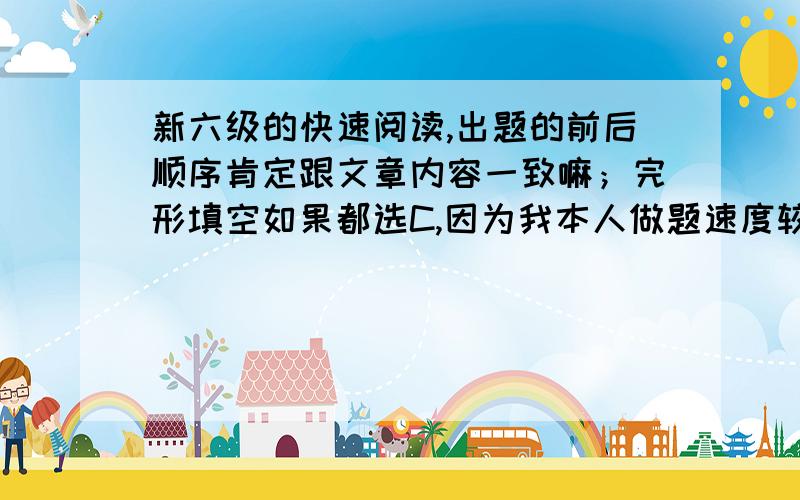 新六级的快速阅读,出题的前后顺序肯定跟文章内容一致嘛；完形填空如果都选C,因为我本人做题速度较